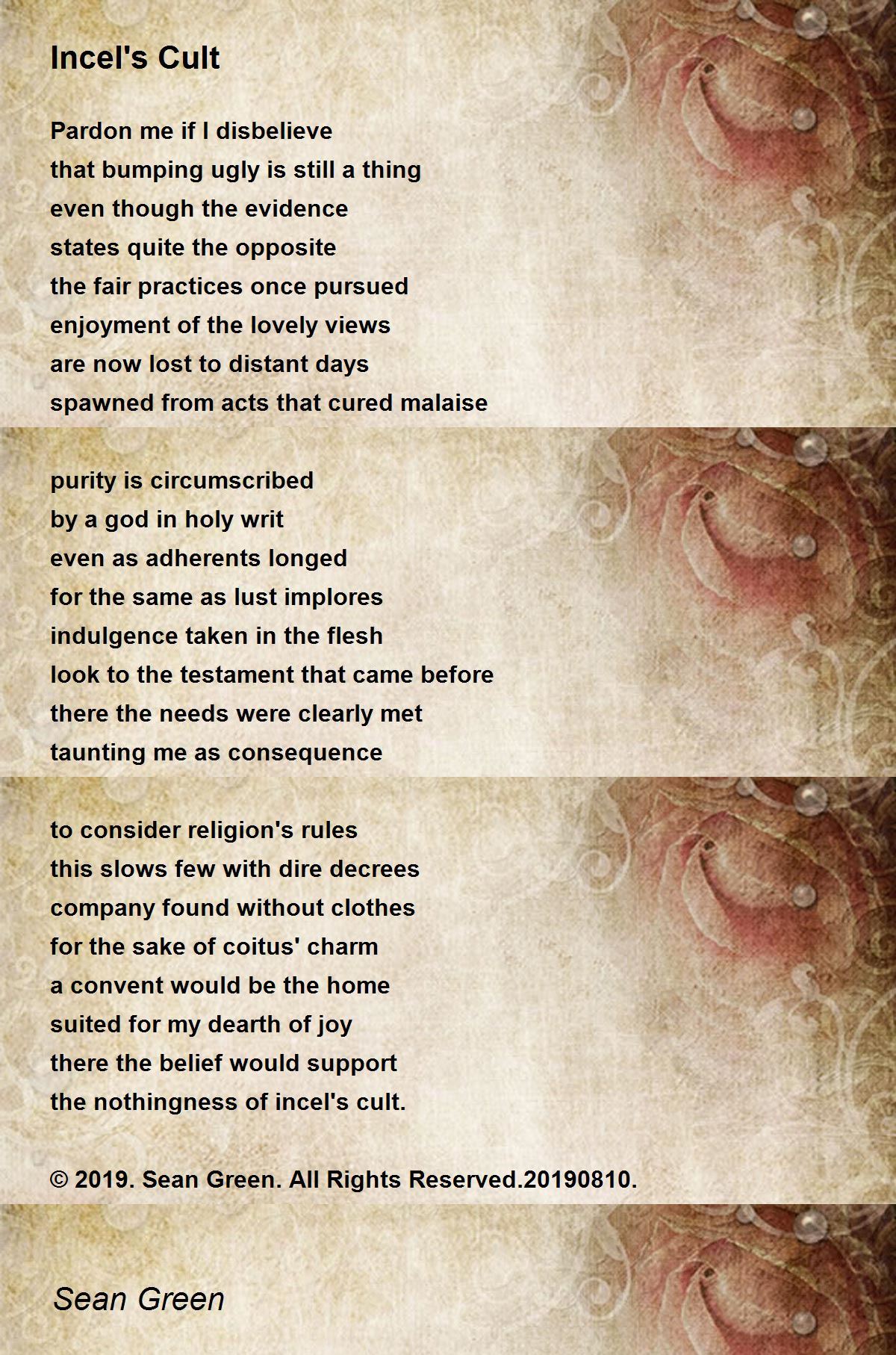 Incel's Cult

Pardon me if I disbelieve
that bumping ugly is still a thing
even though the evidence
states quite the opposite
the fair practices once pursued
enjoyment of the lovely views
are now lost to distant days
spawned from acts that cured malaise

purity is circumscribed
by a god in holy writ
even as adherents longed
for the same as lust implores
indulgence taken in the flesh
look to the testament that came before
there the needs were clearly met
taunting me as consequence

to consider religion's rules
this slows few with dire decrees
company found without clothes
for the sake of coitus' charm
a convent would be the home
suited for my dearth of joy
there the belief would support
the nothingness of incel's cult.

© 2019. Sean Green. All Rights Reserved.20190810.

Sean Green